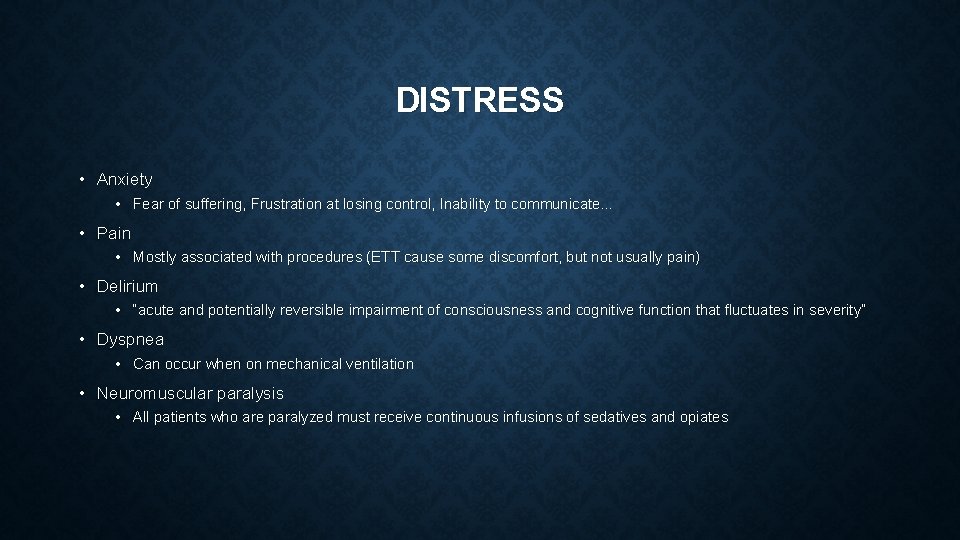 DISTRESS

• Anxiety
  • Fear of suffering, Frustration at losing control, Inability to communicate…
• Pain
  • Mostly associated with procedures (ETT cause some discomfort, but not usually pain)
• Delirium
  • "acute and potentially reversible impairment of consciousness and cognitive function that fluctuates in severity"
• Dyspnea
  • Can occur when on mechanical ventilation
• Neuromuscular paralysis
  • All patients who are paralyzed must receive continuous infusions of sedatives and opiates